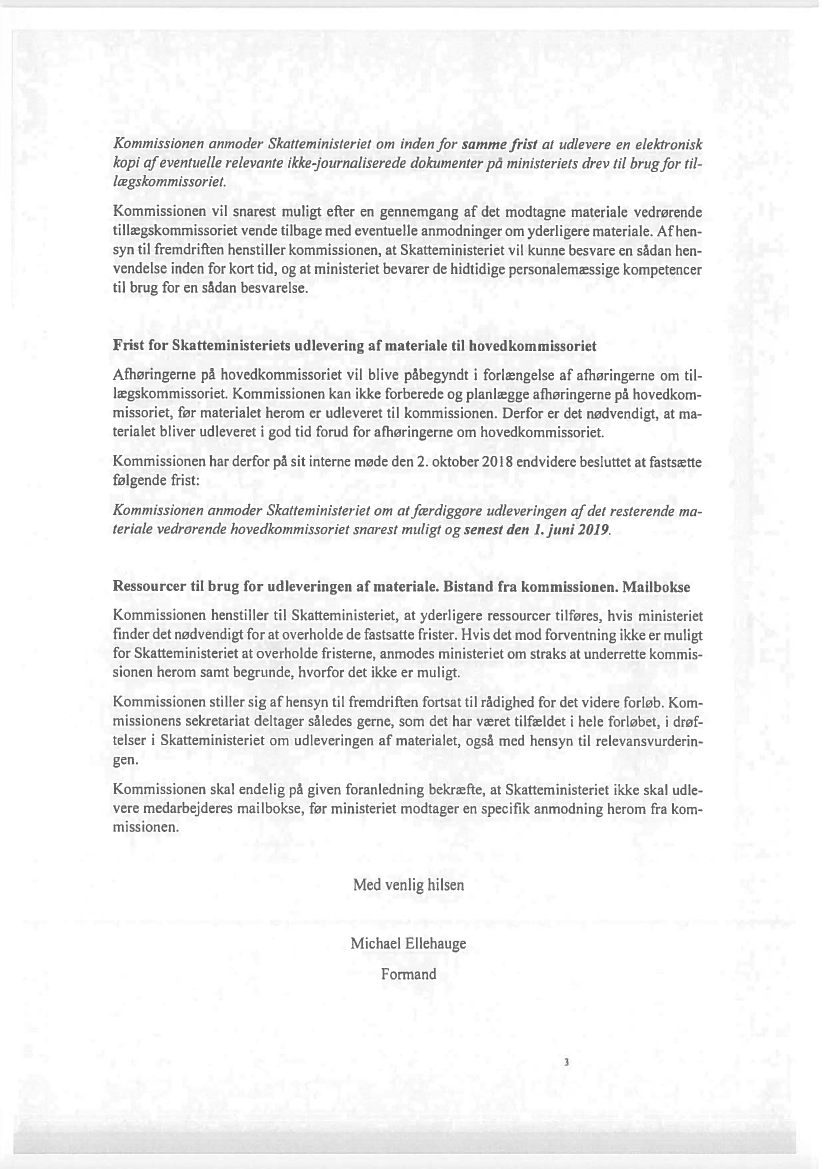 Kommissionen anmoder Skatteministeriet om inden for samme frist at udlevere en elektronisk kopi af eventuelle relevante ikke-journaliserede dokumenter på ministeriets drev til brug for tillægskommissoriet.

Kommissionen vil snarest muligt efter en gennemgang af det modtagne materiale vedrørende tillægskommissoriet vende tilbage med eventuelle anmodninger om yderligere materiale. Af hensyn til fremdriften henstiller kommissionen, at Skatteministeriet vil kunne besvare en sådan henvendelse inden for kort tid, og at ministeriet bevarer de hidtidige personalemæssige kompetencer til brug for en sådan besvarelse.

Frist for Skatteministeriets udlevering af materiale til hovedkommissoriet

Afhøringerne på hovedkommissoriet vil blive påbegyndt i forlængelse af afhøringerne om tillægskommissoriet. Kommissionen kan ikke forberede og planlægge afhøringerne på hovedkommissoriet, før materialet herom er udleveret til kommissionen. Derfor er det nødvendigt, at materialet bliver udleveret i god tid forud for afhøringerne om hovedkommissoriet.

Kommissionen har derfor på sit interne møde den 2. oktober 2018 endvidere besluttet at fastsætte følgende frist:

Kommissionen anmoder Skatteministeriet om at færdiggøre udleveringen af det resterende materiale vedrørende hovedkommissoriet snarest muligt og senest den 1. juni 2019.

Ressourcer til brug for udleveringen af materiale. Bistand fra kommissionen. Mailbokse

Kommissionen henstiller til Skatteministeriet, at yderligere ressourcer tilføres, hvis ministeriet finder det nødvendigt for at overholde de fastsatte frister. Hvis det mod forventning ikke er muligt for Skatteministeriet at overholde fristerne, anmodes ministeriet om straks at underrette kommissionen herom samt begrunde, hvorfor det ikke er muligt.

Kommissionen stiller sig af hensyn til fremdriften fortsat til rådighed for det videre forløb. Kommissionens sekretariat deltager således gerne, som det har været tilfældet i hele forløbet, i drøftelser i Skatteministeriet om udleveringen af materialet, også med hensyn til relevansvurderingen.

Kommissionen skal endelig på given foranledning bekræfte, at Skatteministeriet ikke skal udlevere medarbejderes mailbokse, før ministeriet modtager en specifik anmodning herom fra kommissionen.

Med venlig hilsen

Michael Ellehauge
Formand

3